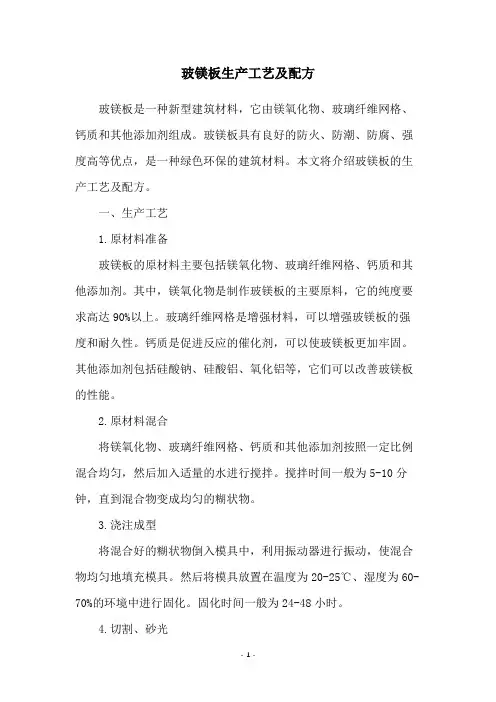 玻镁板生产工艺及配方

玻镁板是一种新型建筑材料，它由镁氧化物、玻璃纤维网格、钙质和其他添加剂组成。玻镁板具有良好的防火、防潮、防腐、强度高等优点，是一种绿色环保的建筑材料。本文将介绍玻镁板的生产工艺及配方。

一、生产工艺

1.原材料准备

玻镁板的原材料主要包括镁氧化物、玻璃纤维网格、钙质和其他添加剂。其中，镁氧化物是制作玻镁板的主要原料，它的纯度要求高达90%以上。玻璃纤维网格是增强材料，可以增强玻镁板的强度和耐久性。钙质是促进反应的催化剂，可以使玻镁板更加牢固。其他添加剂包括硅酸钠、硅酸铝、氧化铝等，它们可以改善玻镁板的性能。

2.原材料混合

将镁氧化物、玻璃纤维网格、钙质和其他添加剂按照一定比例混合均匀，然后加入适量的水进行搅拌。搅拌时间一般为5-10分钟，直到混合物变成均匀的糊状物。

3.浇注成型

将混合好的糊状物倒入模具中，利用振动器进行振动，使混合物均匀地填充模具。然后将模具放置在温度为20-25℃、湿度为60-70%的环境中进行固化。固化时间一般为24-48小时。

4.切割、砂光

- 1 -